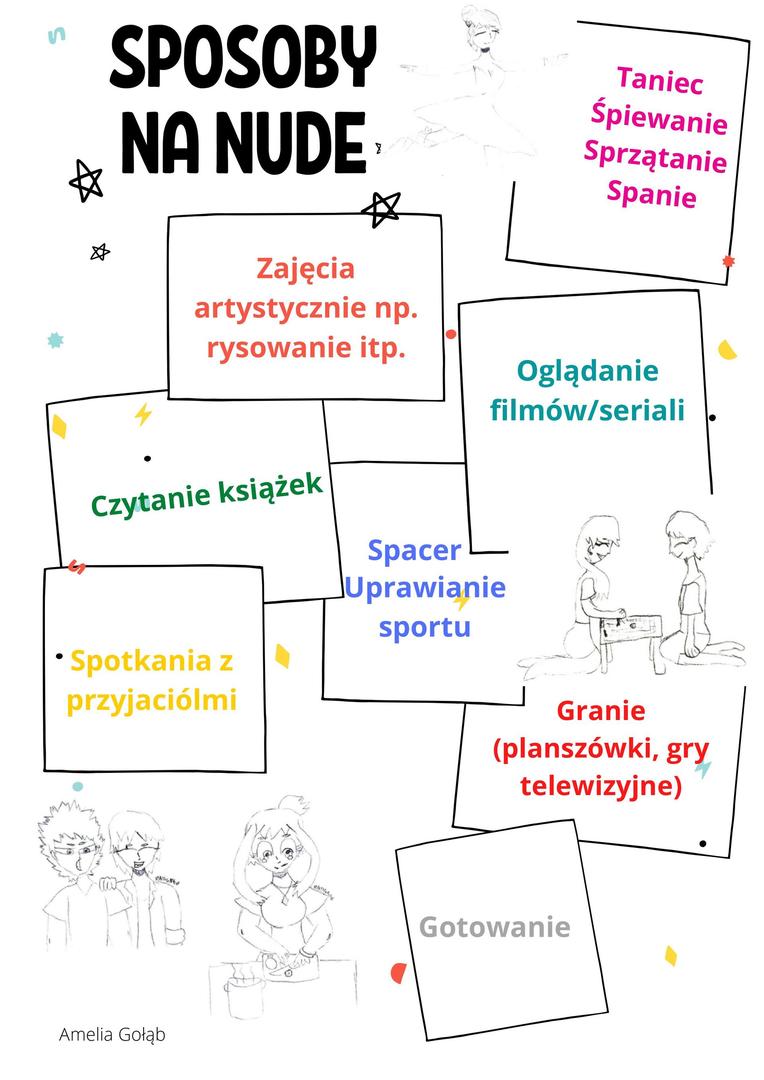 SPOSOBY NA NUDE

Taniec
Śpiewanie
Sprzątanie
Spanie

Zajęcia artystycznie np. rysowanie itp.

Oglądanie filmów/seriali

Czytanie książek

Spacer
Uprawianie sportu

Spotkania z przyjaciólmi

Granie (planszówki, gry telewizyjne)

Gotowanie

Amelia Gołąb